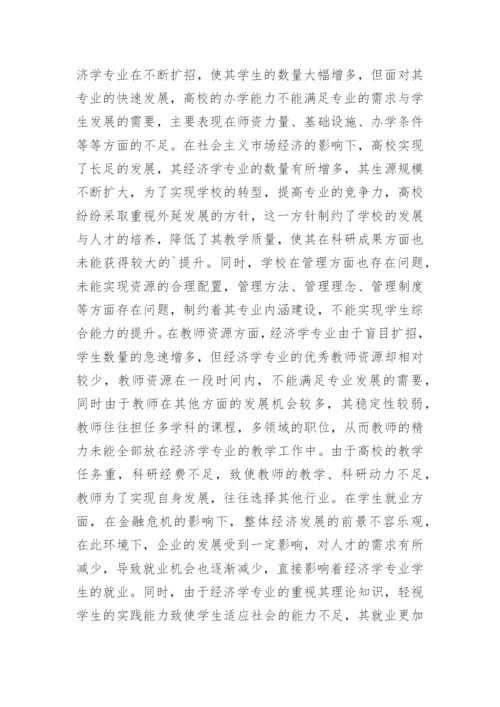 济学专业在不断扩招，使其学生的数量大幅增多，但面对其专业的快速发展，高校的办学能力不能满足专业的需求与学生发展的需要，主要表现在师资力量、基础设施、办学条件等等方面的不足。在社会主义市场经济的影响下，高校实现了长足的发展，其经济学专业的数量有所增多，其生源规模不断扩大，为了实现学校的转型，提高专业的竞争力，高校纷纷采取重视外延发展的方针，这一方针制约了学校的发展与人才的培养，降低了其教学质量，使其在科研成果方面也未能获得较大的`提升。同时，学校在管理方面也存在问题，未能实现资源的合理配置，管理方法、管理理念、管理制度等方面存在问题，制约着其专业内涵建设，不能实现学生综合能力的提升。在教师资源方面，经济学专业由于盲目扩招，学生数量的急速增多，但经济学专业的优秀教师资源却相对较少，教师资源在一段时间内，不能满足专业发展的需要，同时由于教师在其他方面的发展机会较多，其稳定性较弱，教师往往担任多学科的课程，多领域的职位，从而教师的精力未能全部放在经济学专业的教学工作中。由于高校的教学任务重，科研经费不足，致使教师的教学、科研动力不足，教师为了实现自身发展，往往选择其他行业。在学生就业方面，在金融危机的影响下，整体经济发展的前景不容乐观，在此环境下，企业的发展受到一定影响，对人才的需求有所减少，导致就业机会也逐渐减少，直接影响着经济学专业学生的就业。同时，由于经济学专业的重视其理论知识，轻视学生的实践能力致使学生适应社会的能力不足，其就业更加